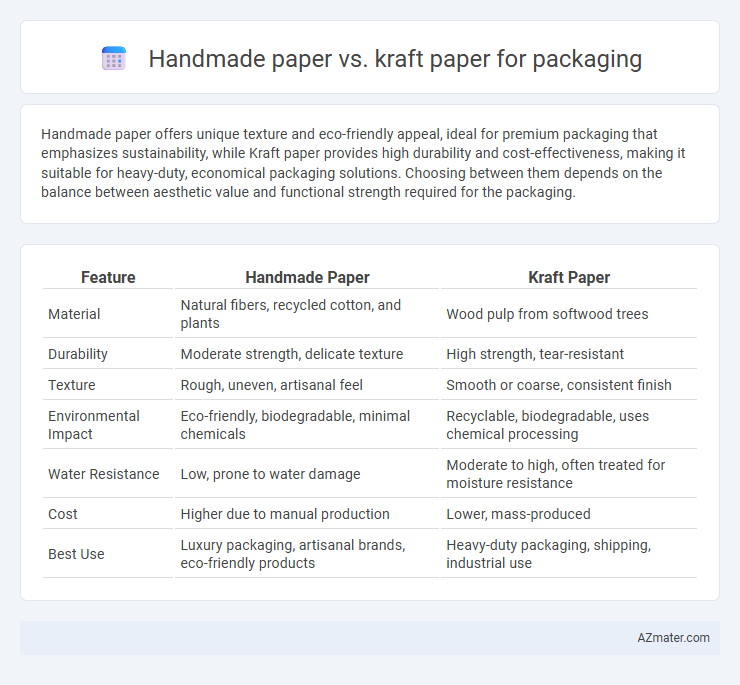 Handmade paper vs. kraft paper for packaging

Handmade paper offers unique texture and eco-friendly appeal, ideal for premium packaging that emphasizes sustainability, while Kraft paper provides high durability and cost-effectiveness, making it suitable for heavy-duty, economical packaging solutions. Choosing between them depends on the balance between aesthetic value and functional strength required for the packaging.

| Feature | Handmade Paper | Kraft Paper |
|---|---|---|
| Material | Natural fibers, recycled cotton, and plants | Wood pulp from softwood trees |
| Durability | Moderate strength, delicate texture | High strength, tear-resistant |
| Texture | Rough, uneven, artisanal feel | Smooth or coarse, consistent finish |
| Environmental Impact | Eco-friendly, biodegradable, minimal chemicals | Recyclable, biodegradable, uses chemical processing |
| Water Resistance | Low, prone to water damage | Moderate to high, often treated for moisture resistance |
| Cost | Higher due to manual production | Lower, mass-produced |
| Best Use | Luxury packaging, artisanal brands, eco-friendly products | Heavy-duty packaging, shipping, industrial use |

AZmater.com